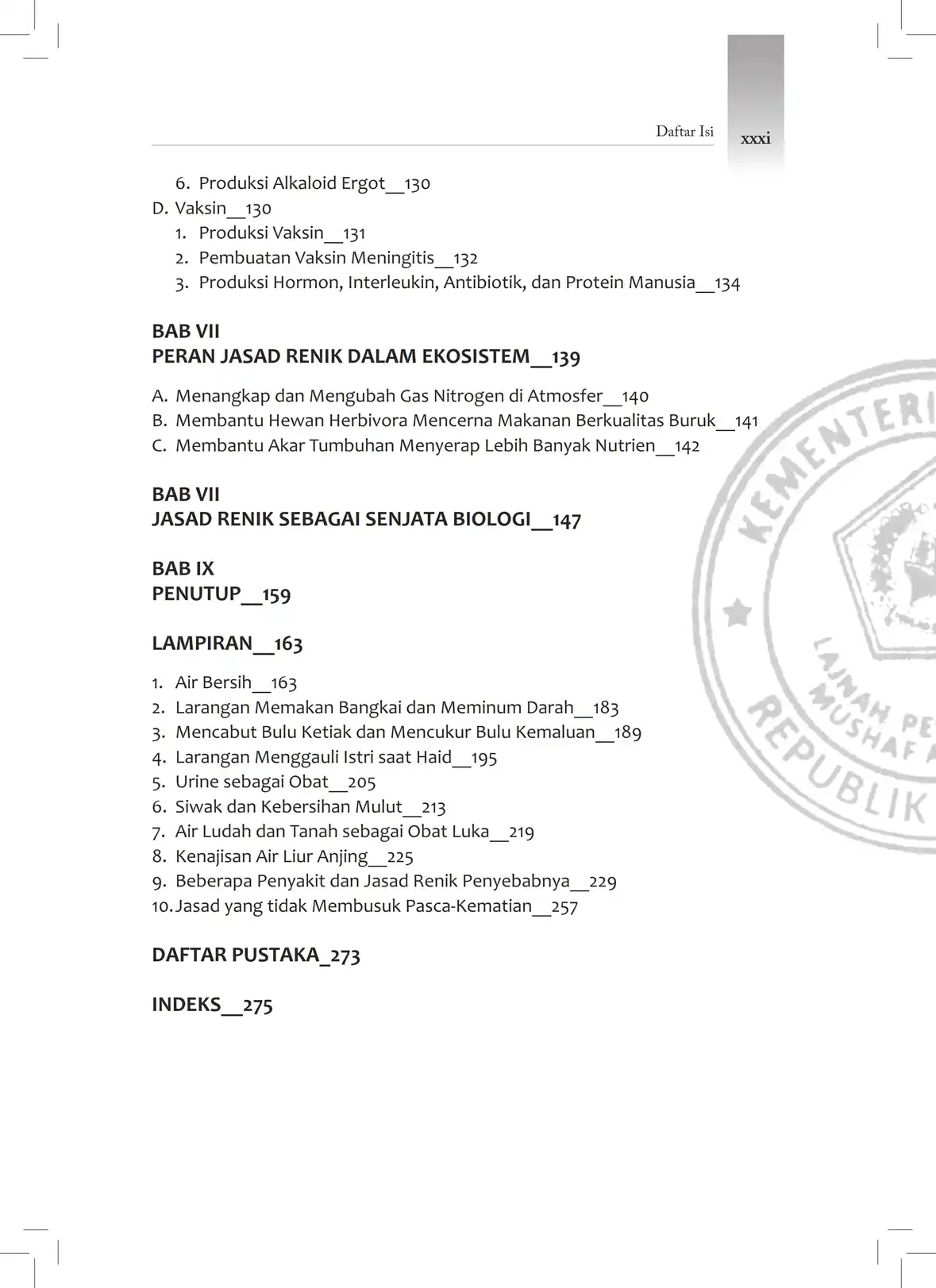 Daftar Isi xxxi

6. Produksi Alkaloid Ergot__130
D. Vaksin__130
1. Produksi Vaksin__131
2. Pembuatan Vaksin Meningitis__132
3. Produksi Hormon, Interleukin, Antibiotik, dan Protein Manusia__134

BAB VII
PERAN JASAD RENIK DALAM EKOSISTEM__139

A. Menangkap dan Mengubah Gas Nitrogen di Atmosfer__140
B. Membantu Hewan Herbivora Mencerna Makanan Berkualitas Buruk__141
C. Membantu Akar Tumbuhan Menyerap Lebih Banyak Nutrien__142

BAB VII
JASAD RENIK SEBAGAI SENJATA BIOLOGI__147

BAB IX
PENUTUP__159

LAMPIRAN__163

1. Air Bersih__163
2. Larangan Memakan Bangkai dan Meminum Darah__183
3. Mencabut Bulu Ketiak dan Mencukur Bulu Kemaluan__189
4. Larangan Menggauli Istri saat Haid__195
5. Urine sebagai Obat__205
6. Siwak dan Kebersihan Mulut__213
7. Air Ludah dan Tanah sebagai Obat Luka__219
8. Kenajisan Air Liur Anjing__225
9. Beberapa Penyakit dan Jasad Renik Penyebabnya__229
10. Jasad yang tidak Membusuk Pasca-Kematian__257

DAFTAR PUSTAKA_273

INDEKS__275

KEMENTERI
LAJNAH PE
MUSHAF
REPUBLIK